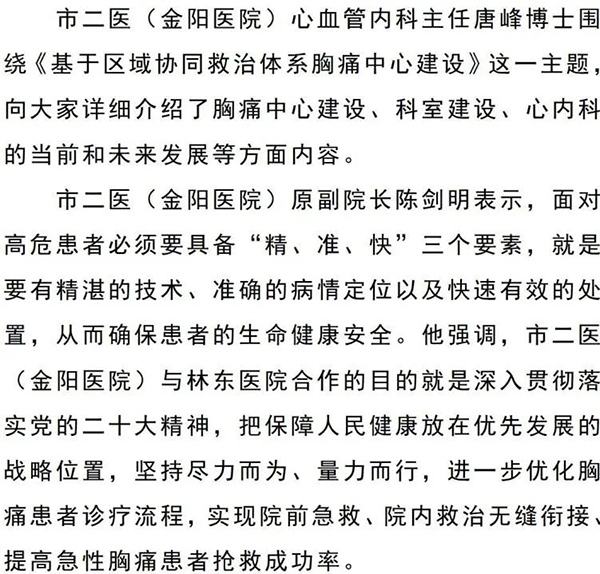 市二医（金阳医院）心血管内科主任唐峰博士围绕《基于区域协同救治体系胸痛中心建设》这一主题，向大家详细介绍了胸痛中心建设、科室建设、心内科的当前和未来发展等方面内容。

市二医（金阳医院）原副院长陈剑明表示，面对高危患者必须要具备“精、准、快”三个要素，就是要有精湛的技术、准确的病情定位以及快速有效的处置，从而确保患者的生命健康安全。他强调，市二医（金阳医院）与林东医院合作的目的就是深入贯彻落实党的二十大精神，把保障人民健康放在优先发展的战略位置，坚持尽力而为、量力而行，进一步优化胸痛患者诊疗流程，实现院前急救、院内救治无缝衔接、提高急性胸痛患者抢救成功率。